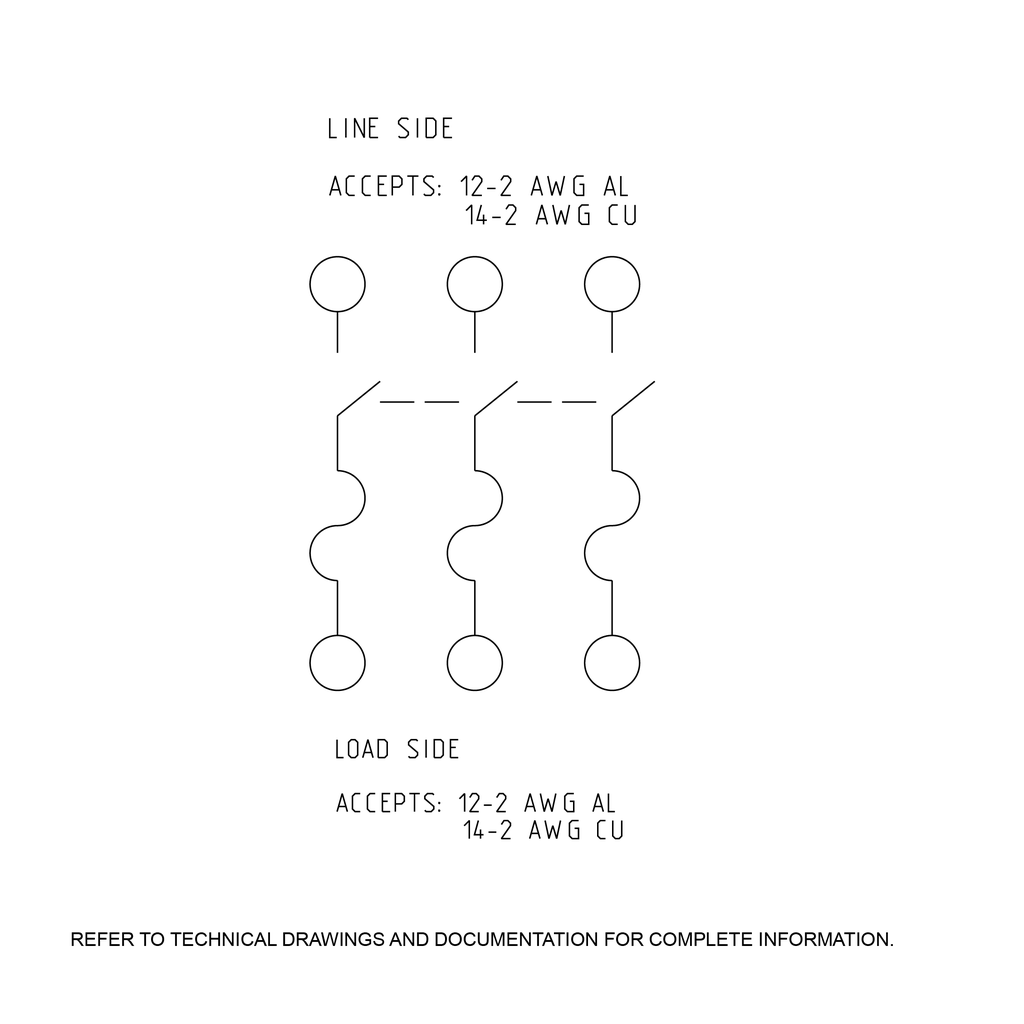 LINE SIDE

ACCEPTS: 12-2 AWG AL
14-2 AWG CU

LOAD SIDE

ACCEPTS: 12-2 AWG AL
14-2 AWG CU

REFER TO TECHNICAL DRAWINGS AND DOCUMENTATION FOR COMPLETE INFORMATION.